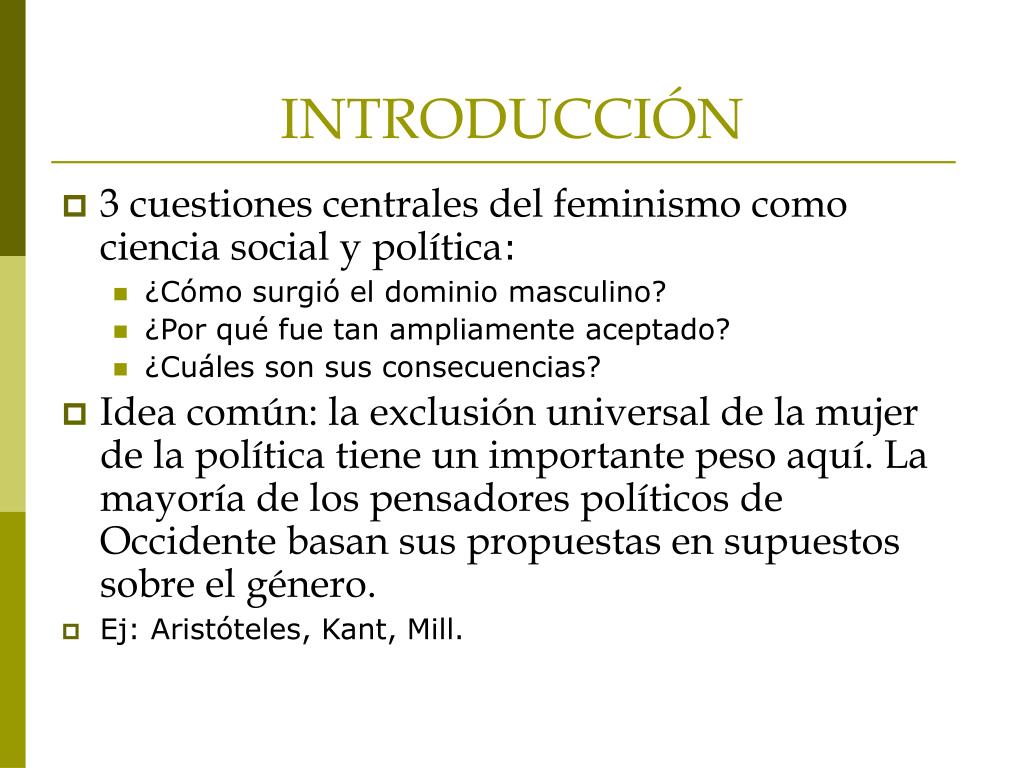 INTRODUCCIÓN

3 cuestiones centrales del feminismo como ciencia social y política:

¿Cómo surgió el dominio masculino?

¿Por qué fue tan ampliamente aceptado?

¿Cuáles son sus consecuencias?

Idea común: la exclusión universal de la mujer de la política tiene un importante peso aquí. La mayoría de los pensadores políticos de Occidente basan sus propuestas en supuestos sobre el género.

Ej: Aristóteles, Kant, Mill.